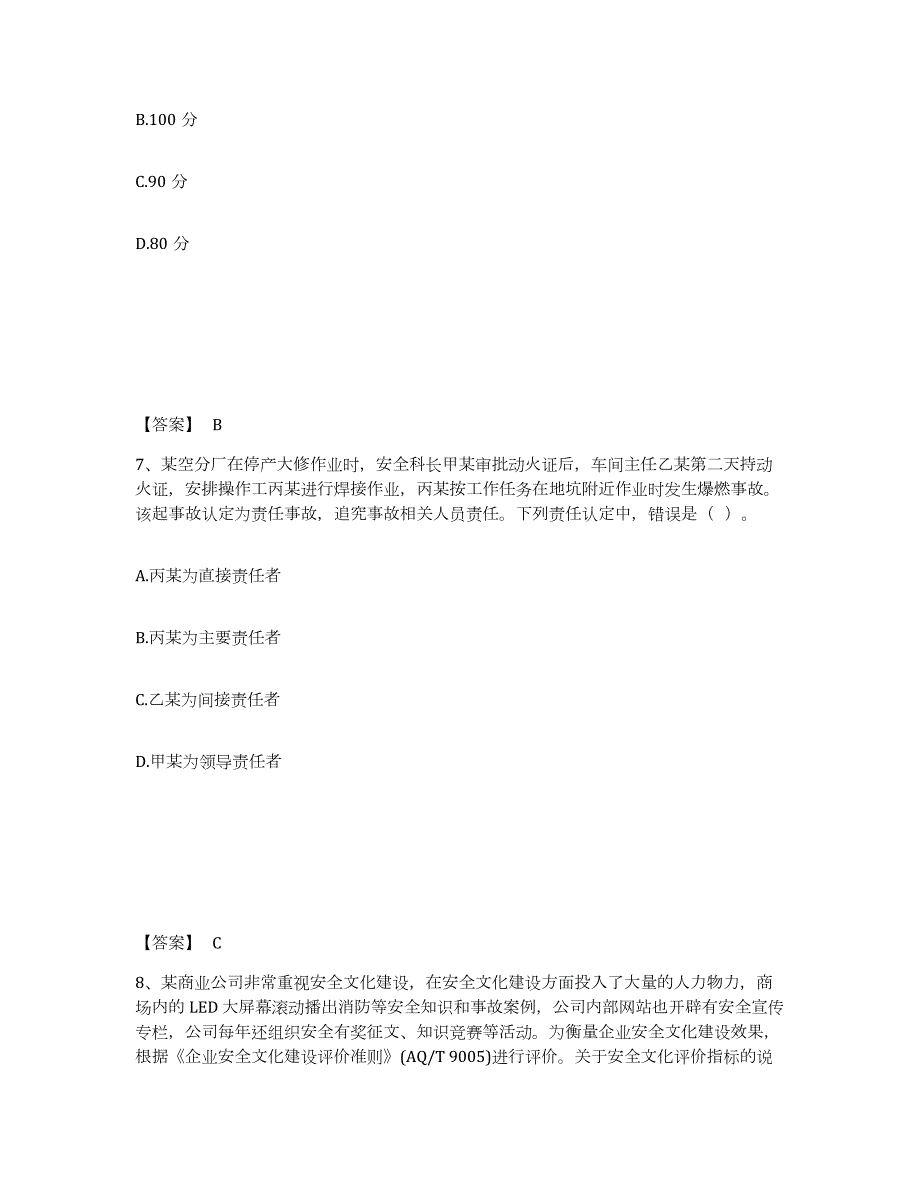 B.100 分

C.90 分

D.80 分

【答案】 B

7、某空分厂在停产大修作业时，安全科长甲某审批动火证后，车间主任乙某第二天持动火证，安排操作工丙某进行焊接作业，丙某按工作任务在地坑附近作业时发生爆燃事故。该起事故认定为责任事故，追究事故相关人员责任。下列责任认定中，错误是（ ）。

A.丙某为直接责任者

B.丙某为主要责任者

C.乙某为间接责任者

D.甲某为领导责任者

【答案】 C

8、某商业公司非常重视安全文化建设，在安全文化建设方面投入了大量的人力物力，商场内的 LED 大屏幕滚动播出消防等安全知识和事故案例，公司内部网站也开辟有安全宣传专栏，公司每年还组织安全有奖征文、知识竞赛等活动。为衡量企业安全文化建设效果，根据《企业安全文化建设评价准则》(AQ/T 9005)进行评价。关于安全文化评价指标的说